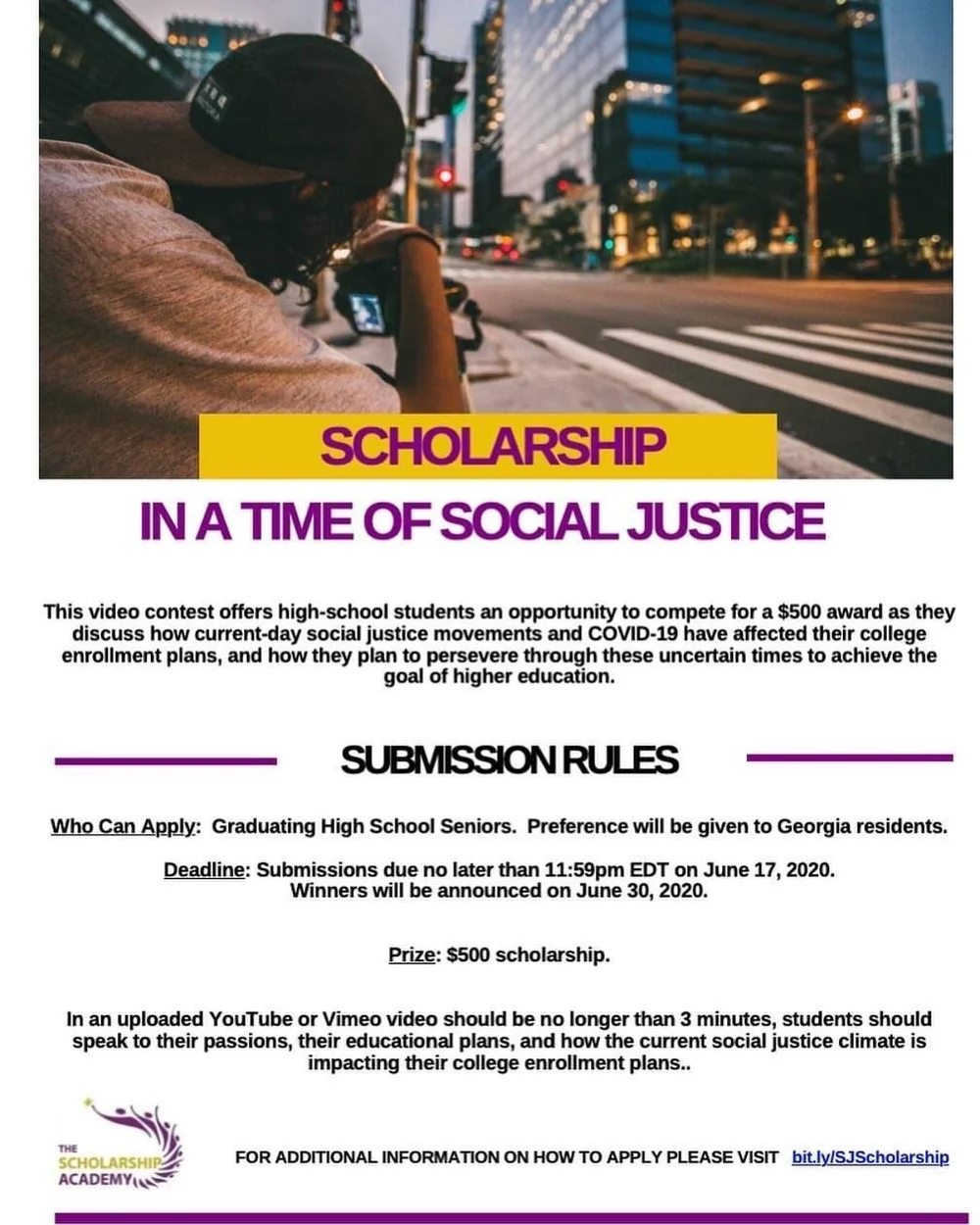 SCHOLARSHIP

IN A TIME OF SOCIAL JUSTICE

This video contest offers high-school students an opportunity to compete for a $500 award as they discuss how current-day social justice movements and COVID-19 have affected their college enrollment plans, and how they plan to persevere through these uncertain times to achieve the goal of higher education.

SUBMISSION RULES

Who Can Apply: Graduating High School Seniors. Preference will be given to Georgia residents.

Deadline: Submissions due no later than 11:59pm EDT on June 17, 2020. Winners will be announced on June 30, 2020.

Prize: $500 scholarship.

In an uploaded YouTube or Vimeo video should be no longer than 3 minutes, students should speak to their passions, their educational plans, and how the current social justice climate is impacting their college enrollment plans..

THE SCHOLARSHIP ACADEMY

FOR ADDITIONAL INFORMATION ON HOW TO APPLY PLEASE VISIT bit.ly/SJScholarship